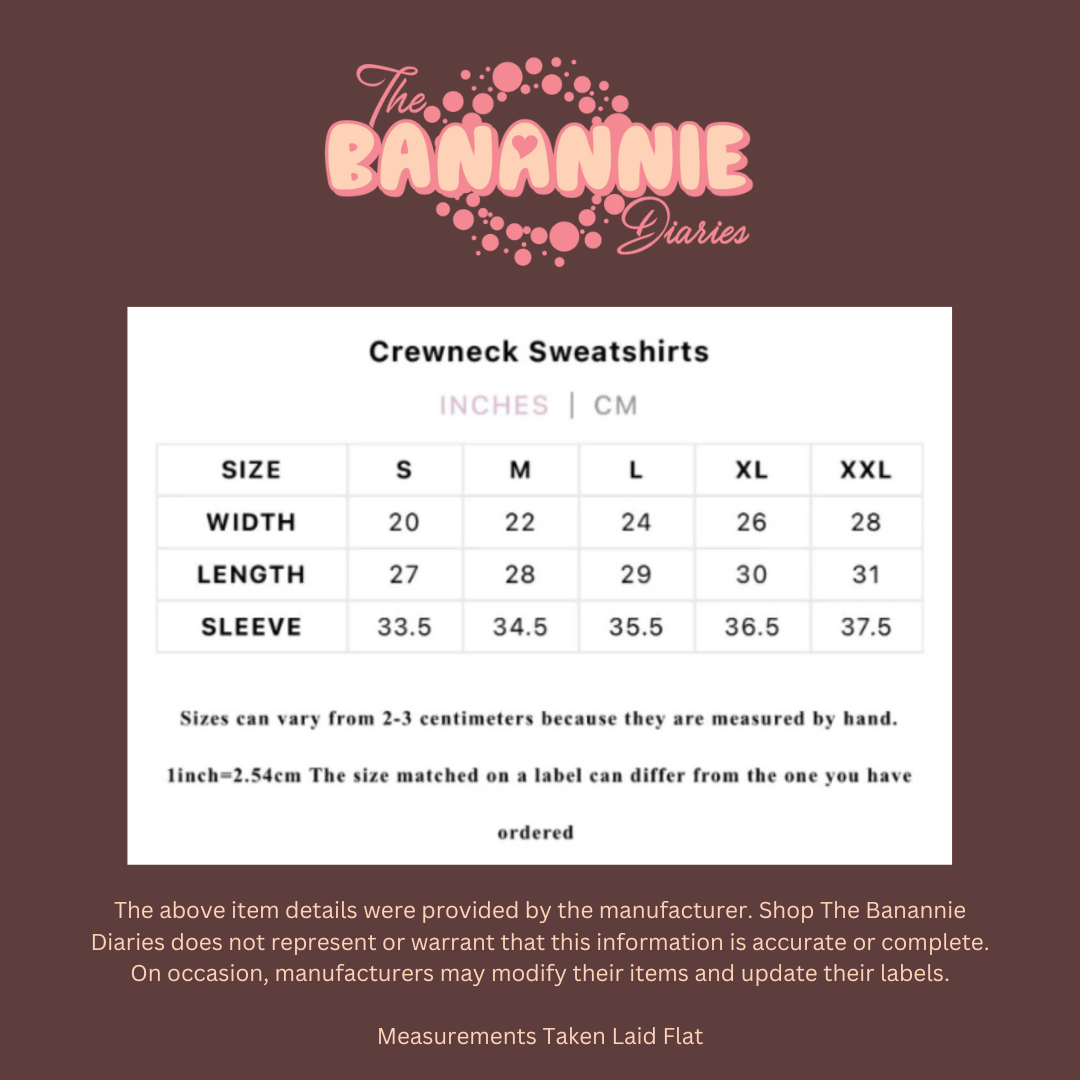 The BANANNIE Diaries

Crewneck Sweatshirts

INCHES | CM

| SIZE | S | M | L | XL | XXL |
|---|---|---|---|---|---|
| WIDTH | 20 | 22 | 24 | 26 | 28 |
| LENGTH | 27 | 28 | 29 | 30 | 31 |
| SLEEVE | 33.5 | 34.5 | 35.5 | 36.5 | 37.5 |

Sizes can vary from 2-3 centimeters because they are measured by hand.

1inch=2.54cm The size matched on a label can differ from the one you have ordered

The above item details were provided by the manufacturer. Shop The Banannie Diaries does not represent or warrant that this information is accurate or complete. On occasion, manufacturers may modify their items and update their labels.

Measurements Taken Laid Flat